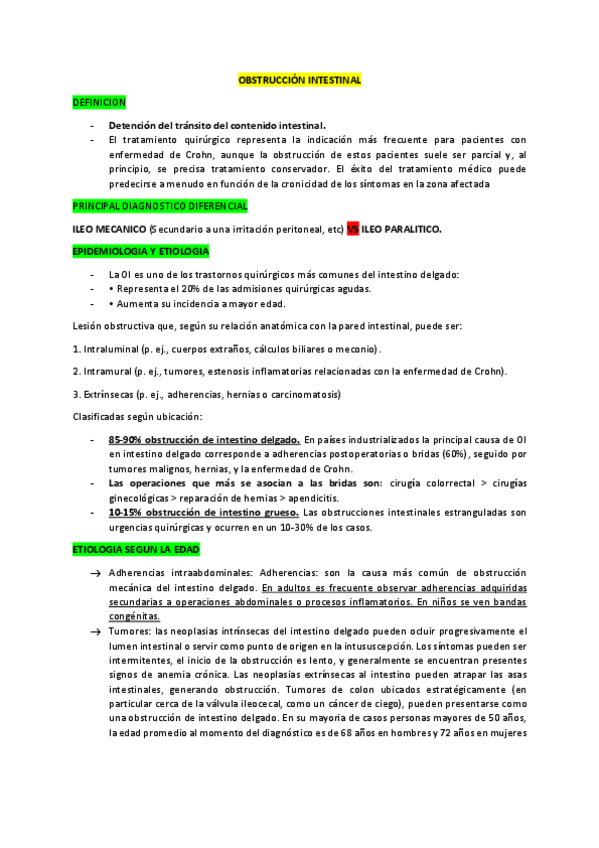 OBSTRUCCIÓN INTESTINAL

DEFINICION

- Detención del tránsito del contenido intestinal.
- El tratamiento quirúrgico representa la indicación más frecuente para pacientes con enfermedad de Crohn, aunque la obstrucción de estos pacientes suele ser parcial y, al principio, se precisa tratamiento conservador. El éxito del tratamiento médico puede predecirse a menudo en función de la cronicidad de los síntomas en la zona afectada

PRINCIPAL DIAGNOSTICO DIFERENCIAL

ILEO MECANICO (Secundario a una irritación peritoneal, etc) VS ILEO PARALITICO.

EPIDEMIOLOGIA Y ETIOLOGIA

- La OI es uno de los trastornos quirúrgicos más comunes del intestino delgado:
- • Representa el 20% de las admisiones quirúrgicas agudas.
- • Aumenta su incidencia a mayor edad.

Lesión obstructiva que, según su relación anatómica con la pared intestinal, puede ser:

1. Intraluminal (p. ej., cuerpos extraños, cálculos biliares o meconio).

2. Intramural (p. ej., tumores, estenosis inflamatorias relacionadas con la enfermedad de Crohn).

3. Extrínsecas (p. ej., adherencias, hernias o carcinomatosis)

Clasificadas según ubicación:

- 85-90% obstrucción de intestino delgado. En países industrializados la principal causa de OI en intestino delgado corresponde a adherencias postoperatorias o bridas (60%), seguido por tumores malignos, hernias, y la enfermedad de Crohn.
- Las operaciones que más se asocian a las bridas son: cirugía colorrectal > cirugías ginecológicas > reparación de hernias > apendicitis.
- 10-15% obstrucción de intestino grueso. Las obstrucciones intestinales estranguladas son urgencias quirúrgicas y ocurren en un 10-30% de los casos.

ETIOLOGIA SEGUN LA EDAD

→ Adherencias intraabdominales: Adherencias: son la causa más común de obstrucción mecánica del intestino delgado. En adultos es frecuente observar adherencias adquiridas secundarias a operaciones abdominales o procesos inflamatorios. En niños se ven bandas congénitas.

→ Tumores: las neoplasias intrínsecas del intestino delgado pueden ocluir progresivamente el lumen intestinal o servir como punto de origen en la intususcepción. Los síntomas pueden ser intermitentes, el inicio de la obstrucción es lento, y generalmente se encuentran presentes signos de anemia crónica. Las neoplasias extrínsecas al intestino pueden atrapar las asas intestinales, generando obstrucción. Tumores de colon ubicados estratégicamente (en particular cerca de la válvula ileocecal, como un cáncer de ciego), pueden presentarse como una obstrucción de intestino delgado. En su mayoria de casos personas mayores de 50 años, la edad promedio al momento del diagnóstico es de 68 años en hombres y 72 años en mujeres